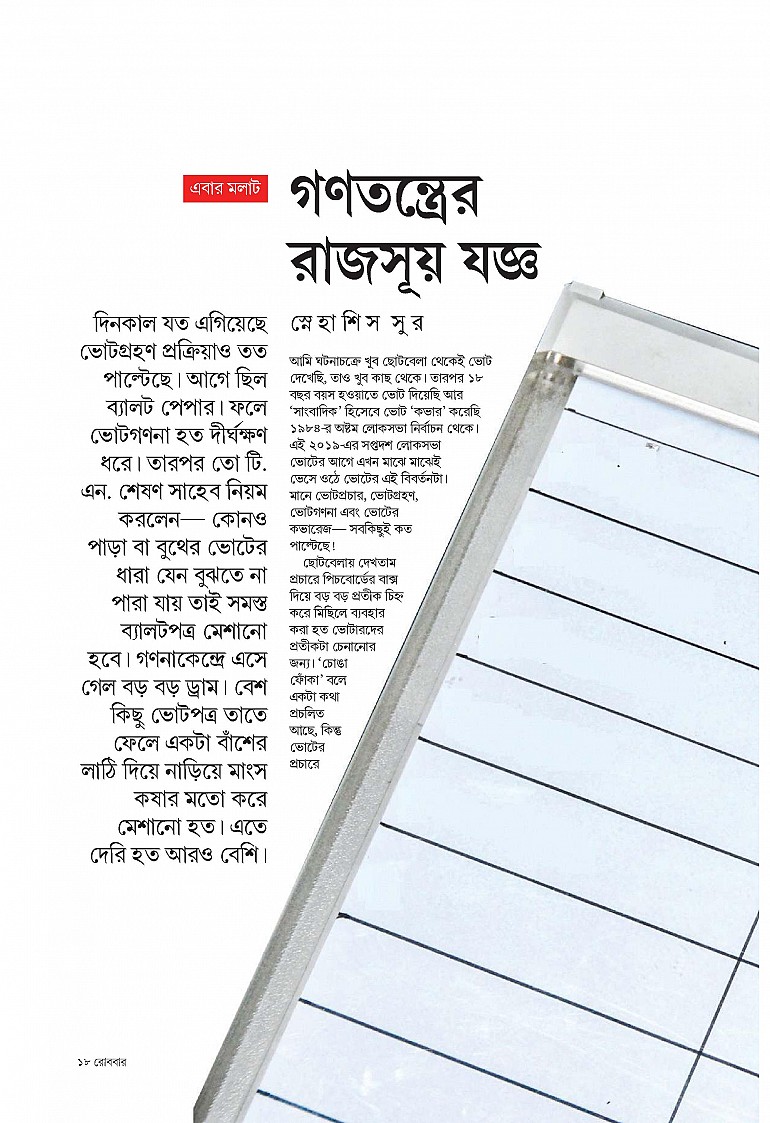 এবার মলাট

গণতন্ত্রের রাজসূয় যজ্ঞ

দিনকাল যত এগিয়েছে ভোটগ্রহণ প্রক্রিয়াও তত পাল্টেছে। আগে ছিল ব্যালট পেপার। ফলে ভোটগণনা হত দীর্ঘক্ষণ ধরে। তারপর তো টি. এন. শেষণ সাহেব নিয়ম করলেন— কোনও পাড়া বা বুথের ভোটের ধারা যেন বুঝতে না পারা যায় তাই সমস্ত ব্যালটপত্র মেশানো হবে। গণনাকেন্দ্রে এসে গেল বড় বড় ড্রাম। বেশ কিছু ভোটপত্র তাতে ফেলে একটা বাঁশের লাঠি দিয়ে নাড়িয়ে মাংস কষার মতো করে মেশানো হত। এতে দেরি হত আরও বেশি।

স্নেহাশিস সুর

আমি ঘটনাচক্রে খুব ছোটবেলা থেকেই ভোট দেখেছি, তাও খুব কাছ থেকে। তারপর ১৮ বছর বয়স হওয়াতে ভোট দিয়েছি আর 'সাংবাদিক' হিসেবে ভোট 'কভার' করেছি ১৯৮৪-র অষ্টম লোকসভা নির্বাচন থেকে। এই ২০১৯-এর সপ্তদশ লোকসভা ভোটের আগে এখন মাঝে মাঝেই ভেসে ওঠে ভোটের এই বিবর্তনটা। মানে ভোটপ্রচার, ভোটগ্রহণ, ভোটগণনা এবং ভোটের কভারেজ— সবকিছুই কত পাল্টেছে!

ছোটবেলায় দেখতাম প্রচারে পিচবোর্ডের বাক্স দিয়ে বড় বড় প্রতীক চিহ্ন করে মিছিলে ব্যবহার করা হত ভোটারদের প্রতীকটা চেনানোর জন্য। 'চোঙা ফোঁকা' বলে একটা কথা প্রচলিত আছে, কিন্তু ভোটের প্রচারে

১৮ রোববার